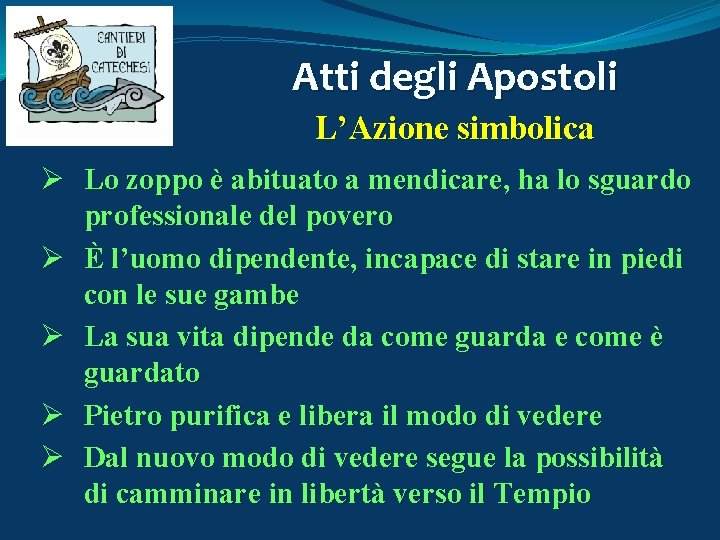 CANTIERI DI CATECHESI

Atti degli Apostoli

L'Azione simbolica

➢ Lo zoppo è abituato a mendicare, ha lo sguardo professionale del povero

➢ È l'uomo dipendente, incapace di stare in piedi con le sue gambe

➢ La sua vita dipende da come guarda e come è guardato

➢ Pietro purifica e libera il modo di vedere

➢ Dal nuovo modo di vedere segue la possibilità di camminare in libertà verso il Tempio